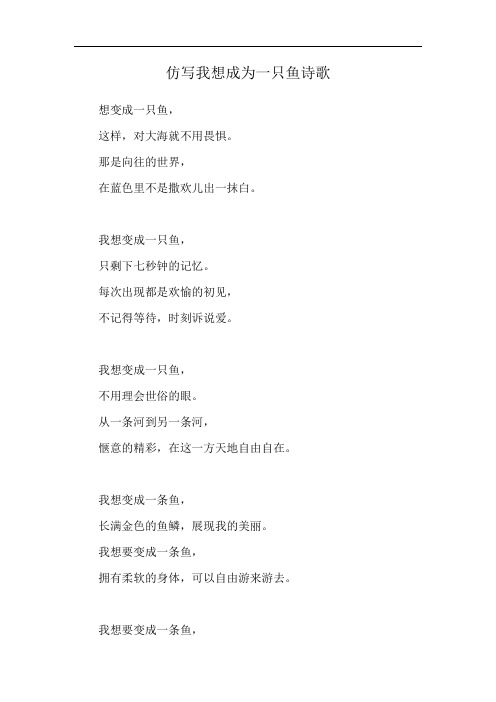 仿写我想成为一只鱼诗歌

想变成一只鱼，

这样，对大海就不用畏惧。

那是向往的世界，

在蓝色里不是撒欢儿出一抹白。

我想变成一只鱼，

只剩下七秒钟的记忆。

每次出现都是欢愉的初见，

不记得等待，时刻诉说爱。

我想变成一只鱼，

不用理会世俗的眼。

从一条河到另一条河，

惬意的精彩，在这一方天地自由自在。

我想变成一条鱼，

长满金色的鱼鳞，展现我的美丽。

我想要变成一条鱼，

拥有柔软的身体，可以自由游来游去。

我想要变成一条鱼，